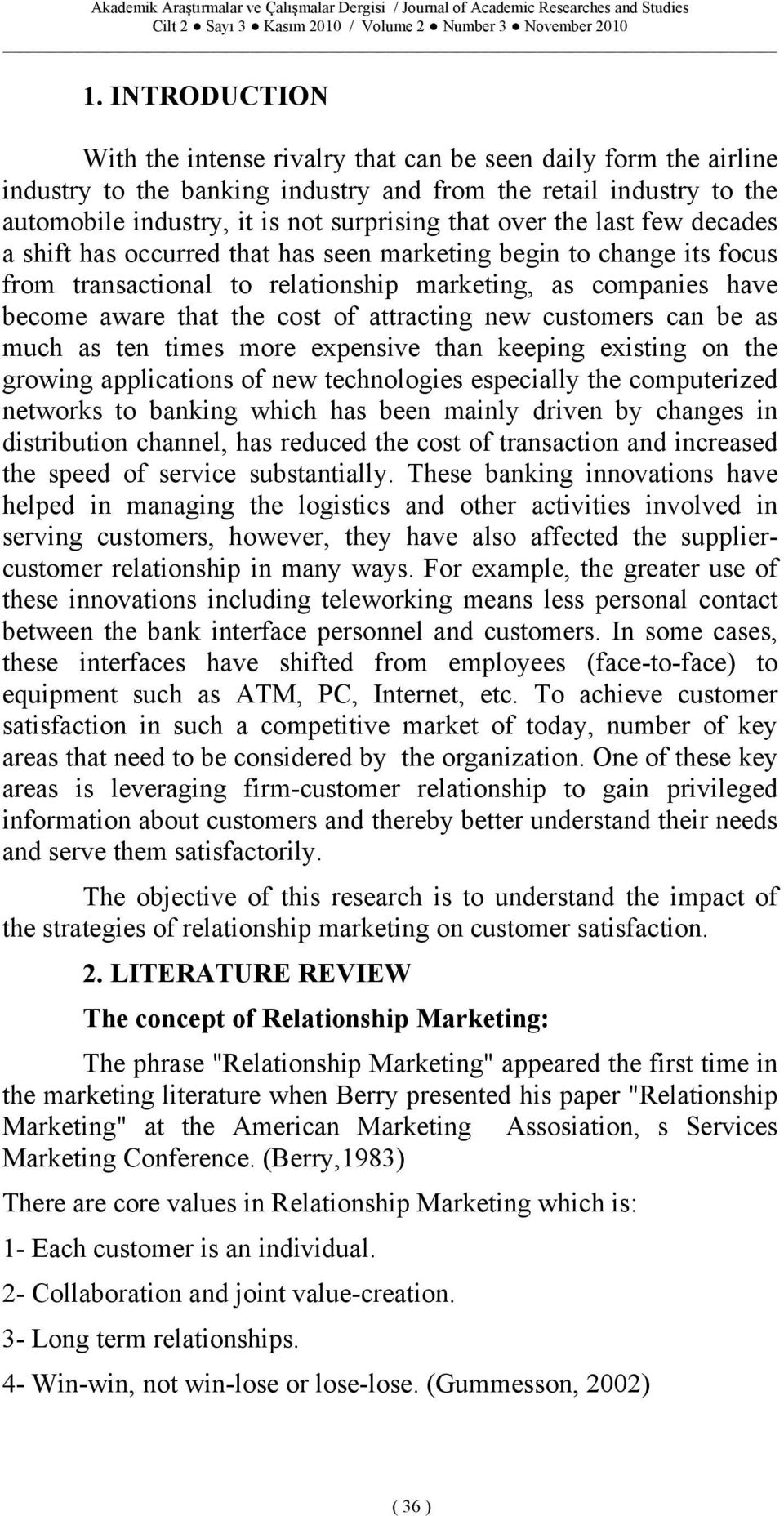 Akademik Araştırmalar ve Çalışmalar Dergisi / Journal of Academic Researches and Studies
Cilt 2 ● Sayı 3 ● Kasım 2010 / Volume 2 ● Number 3 ● November 2010

1. INTRODUCTION

With the intense rivalry that can be seen daily form the airline industry to the banking industry and from the retail industry to the automobile industry, it is not surprising that over the last few decades a shift has occurred that has seen marketing begin to change its focus from transactional to relationship marketing, as companies have become aware that the cost of attracting new customers can be as much as ten times more expensive than keeping existing on the growing applications of new technologies especially the computerized networks to banking which has been mainly driven by changes in distribution channel, has reduced the cost of transaction and increased the speed of service substantially. These banking innovations have helped in managing the logistics and other activities involved in serving customers, however, they have also affected the supplier-customer relationship in many ways. For example, the greater use of these innovations including teleworking means less personal contact between the bank interface personnel and customers. In some cases, these interfaces have shifted from employees (face-to-face) to equipment such as ATM, PC, Internet, etc. To achieve customer satisfaction in such a competitive market of today, number of key areas that need to be considered by the organization. One of these key areas is leveraging firm-customer relationship to gain privileged information about customers and thereby better understand their needs and serve them satisfactorily.

The objective of this research is to understand the impact of the strategies of relationship marketing on customer satisfaction.

2. LITERATURE REVIEW

The concept of Relationship Marketing:

The phrase "Relationship Marketing" appeared the first time in the marketing literature when Berry presented his paper "Relationship Marketing" at the American Marketing Assosiation, s Services Marketing Conference. (Berry,1983)

There are core values in Relationship Marketing which is:

1- Each customer is an individual.

2- Collaboration and joint value-creation.

3- Long term relationships.

4- Win-win, not win-lose or lose-lose. (Gummesson, 2002)

( 36 )